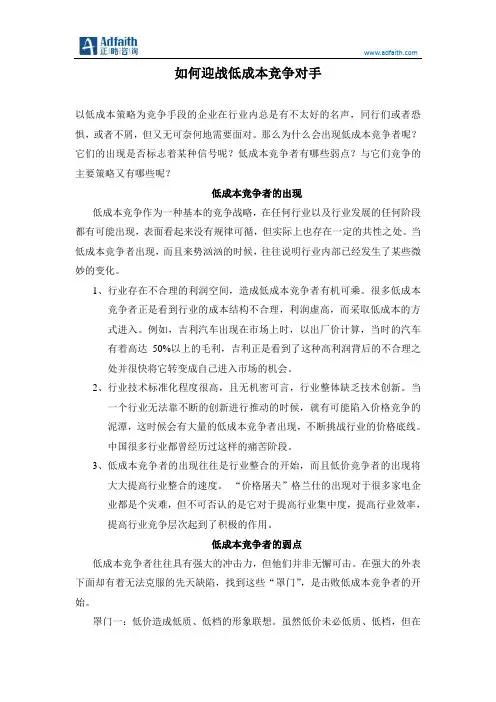 Adfaith
正略咨询

www.adfaith.com

如何迎战低成本竞争对手

以低成本策略为竞争手段的企业在行业内总是有不太好的名声，同行们或者恐惧，或者不屑，但又无可奈何地需要面对。那么为什么会出现低成本竞争者呢？它们的出现是否标志着某种信号呢？低成本竞争者有哪些弱点？与它们竞争的主要策略又有哪些呢？

低成本竞争者的出现

低成本竞争作为一种基本的竞争战略，在任何行业以及行业发展的任何阶段都有可能出现，表面看起来没有规律可循，但实际上也存在一定的共性之处。当低成本竞争者出现，而且来势汹汹的时候，往往说明行业内部已经发生了某些微妙的变化。

1、行业存在不合理的利润空间，造成低成本竞争者有机可乘。很多低成本竞争者正是看到行业的成本结构不合理，利润虚高，而采取低成本的方式进入。例如，吉利汽车出现在市场上时，以出厂价计算，当时的汽车有着高达 50%以上的毛利，吉利正是看到了这种高利润背后的不合理之处并很快将它转变成自己进入市场的机会。

2、行业技术标准化程度很高，且无机密可言，行业整体缺乏技术创新。当一个行业无法靠不断的创新进行推动的时候，就有可能陷入价格竞争的泥潭，这时候会有大量的低成本竞争者出现，不断挑战行业的价格底线。中国很多行业都曾经历过这样的痛苦阶段。

3、低成本竞争者的出现往往是行业整合的开始，而且低价竞争者的出现将大大提高行业整合的速度。“价格屠夫”格兰仕的出现对于很多家电企业都是个灾难，但不可否认的是它对于提高行业集中度，提高行业效率、提高行业竞争层次起到了积极的作用。

低成本竞争者的弱点

低成本竞争者往往具有强大的冲击力，但他们并非无懈可击。在强大的外表下面却有着无法克服的先天缺陷，找到这些“罩门”，是击败低成本竞争者的开始。

罩门一：低价造成低质、低档的形象联想。虽然低价未必低质、低档，但在